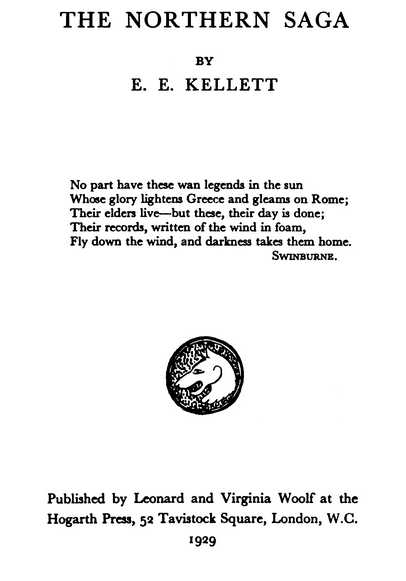 THE NORTHERN SAGA

BY

E. E. KELLETT

No part have these wan legends in the sun
Whose glory lightens Greece and gleams on Rome;
Their elders live—but these, their day is done;
Their records, written of the wind in foam,
Fly down the wind, and darkness takes them home.
SWINBURNE.

Published by Leonard and Virginia Woolf at the Hogarth Press, 52 Tavistock Square, London, W.C.
1929